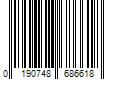 0 190748 686618